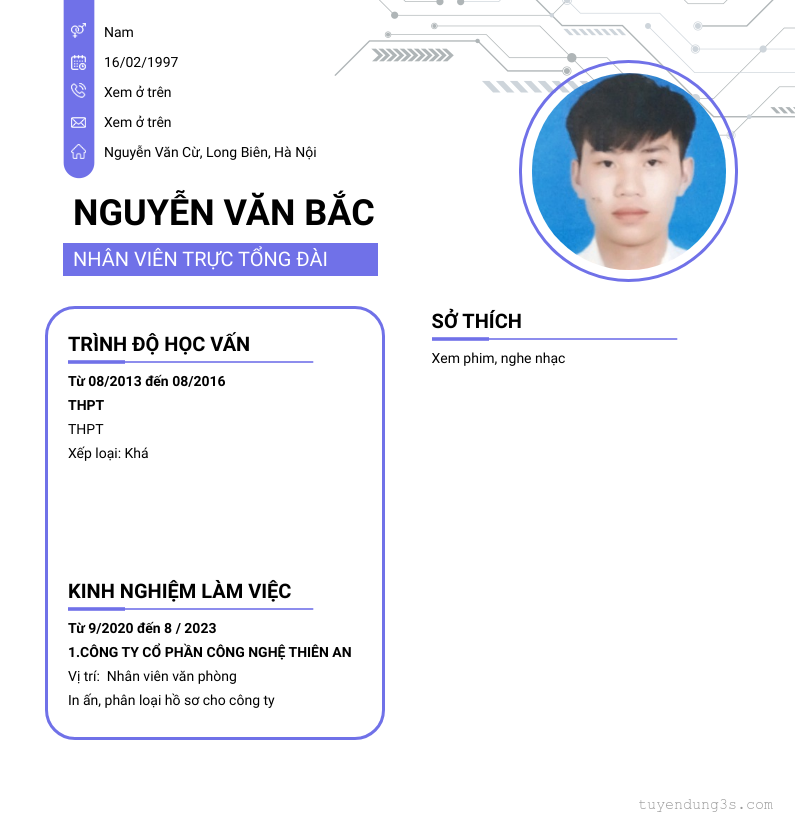 Nam
16/02/1997
Xem ở trên
Xem ở trên
Nguyễn Văn Cừ, Long Biên, Hà Nội

NGUYỄN VĂN BẮC

NHÂN VIÊN TRỰC TỔNG ĐÀI

TRÌNH ĐỘ HỌC VẤN

Từ 08/2013 đến 08/2016
THPT
THPT
Xếp loại: Khá

KINH NGHIỆM LÀM VIỆC

Từ 9/2020 đến 8 / 2023
1.CÔNG TY CỔ PHẦN CÔNG NGHỆ THIÊN AN
Vị trí: Nhân viên văn phòng
In ấn, phân loại hồ sơ cho công ty

SỞ THÍCH

Xem phim, nghe nhạc

tuyendung3s.com